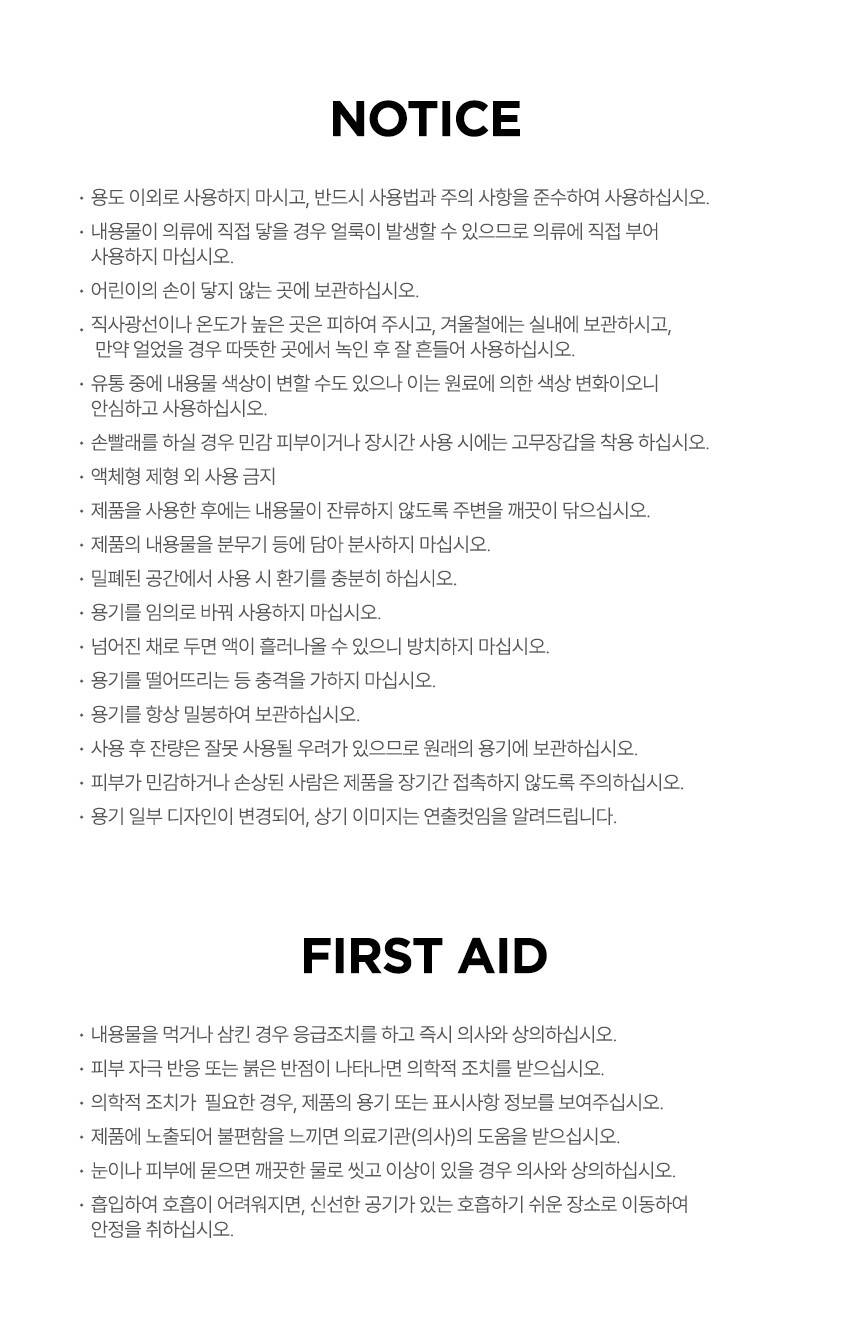 NOTICE

· 용도 이외로 사용하지 마시고, 반드시 사용법과 주의 사항을 준수하여 사용하십시오.
· 내용물이 의류에 직접 닿을 경우 얼룩이 발생할 수 있으므로 의류에 직접 부어 사용하지 마십시오.
· 어린이의 손이 닿지 않는 곳에 보관하십시오.
· 직사광선이나 온도가 높은 곳은 피하여 주시고, 겨울철에는 실내에 보관하시고, 만약 얼었을 경우 따뜻한 곳에서 녹인 후 잘 흔들어 사용하십시오.
· 유통 중에 내용물 색상이 변할 수도 있으나 이는 원료에 의한 색상 변화이오니 안심하고 사용하십시오.
· 손빨래를 하실 경우 민감 피부이거나 장시간 사용 시에는 고무장갑을 착용 하십시오.
· 액체형 제형 외 사용 금지
· 제품을 사용한 후에는 내용물이 잔류하지 않도록 주변을 깨끗이 닦으십시오.
· 제품의 내용물을 분무기 등에 담아 분사하지 마십시오.
· 밀폐된 공간에서 사용 시 환기를 충분히 하십시오.
· 용기를 임의로 바꿔 사용하지 마십시오.
· 넘어진 채로 두면 액이 흘러나올 수 있으니 방치하지 마십시오.
· 용기를 떨어뜨리는 등 충격을 가하지 마십시오.
· 용기를 항상 밀봉하여 보관하십시오.
· 사용 후 잔량은 잘못 사용될 우려가 있으므로 원래의 용기에 보관하십시오.
· 피부가 민감하거나 손상된 사람은 제품을 장기간 접촉하지 않도록 주의하십시오.
· 용기 일부 디자인이 변경되어, 상기 이미지는 연출컷임을 알려드립니다.

FIRST AID

· 내용물을 먹거나 삼킨 경우 응급조치를 하고 즉시 의사와 상의하십시오.
· 피부 자극 반응 또는 붉은 반점이 나타나면 의학적 조치를 받으십시오.
· 의학적 조치가 필요한 경우, 제품의 용기 또는 표시사항 정보를 보여주십시오.
· 제품에 노출되어 불편함을 느끼면 의료기관(의사)의 도움을 받으십시오.
· 눈이나 피부에 묻으면 깨끗한 물로 씻고 이상이 있을 경우 의사와 상의하십시오.
· 흡입하여 호흡이 어려워지면, 신선한 공기가 있는 호흡하기 쉬운 장소로 이동하여 안정을 취하십시오.